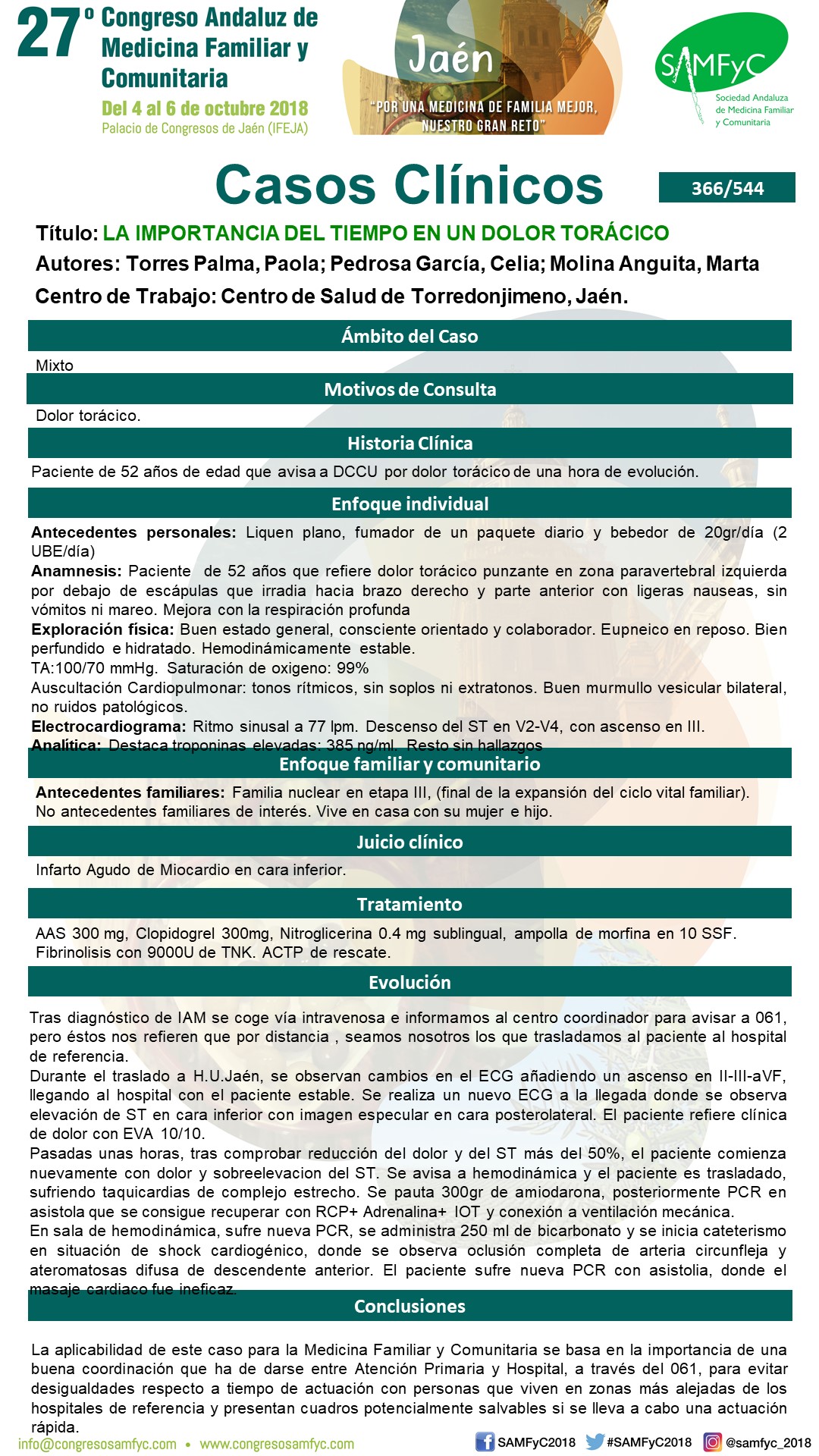 27º Congreso Andaluz de Medicina Familiar y Comunitaria
Del 4 al 6 de octubre 2018
Palacio de Congresos de Jaén (IFEJA)

Jaén
"POR UNA MEDICINA DE FAMILIA MEJOR, NUESTRO GRAN RETO"

SAMFyC
Sociedad Andaluza de Medicina Familiar y Comunitaria

Casos Clínicos
366/544

Título: LA IMPORTANCIA DEL TIEMPO EN UN DOLOR TORÁCICO
Autores: Torres Palma, Paola; Pedrosa García, Celia; Molina Anguita, Marta
Centro de Trabajo: Centro de Salud de Torredonjimeno, Jaén.

Ámbito del Caso
Mixto

Motivos de Consulta
Dolor torácico.

Historia Clínica
Paciente de 52 años de edad que avisa a DCCU por dolor torácico de una hora de evolución.

Enfoque individual
Antecedentes personales: Liquen plano, fumador de un paquete diario y bebedor de 20gr/día (2 UBE/día)
Anamnesis: Paciente de 52 años que refiere dolor torácico punzante en zona paravertebral izquierda por debajo de escápulas que irradia hacia brazo derecho y parte anterior con ligeras nauseas, sin vómitos ni mareo. Mejora con la respiración profunda
Exploración física: Buen estado general, consciente orientado y colaborador. Eupneico en reposo. Bien perfundido e hidratado. Hemodinámicamente estable.
TA:100/70 mmHg. Saturación de oxigeno: 99%
Auscultación Cardiopulmonar: tonos rítmicos, sin soplos ni extratonos. Buen murmullo vesicular bilateral, no ruidos patológicos.
Electrocardiograma: Ritmo sinusal a 77 lpm. Descenso del ST en V2-V4, con ascenso en III.
Analítica: Destaca troponinas elevadas: 385 ng/ml. Resto sin hallazgos

Enfoque familiar y comunitario
Antecedentes familiares: Familia nuclear en etapa III, (final de la expansión del ciclo vital familiar). No antecedentes familiares de interés. Vive en casa con su mujer e hijo.

Juicio clínico
Infarto Agudo de Miocardio en cara inferior.

Tratamiento
AAS 300 mg, Clopidogrel 300mg, Nitroglicerina 0.4 mg sublingual, ampolla de morfina en 10 SSF. Fibrinolisis con 9000U de TNK. ACTP de rescate.

Evolución
Tras diagnóstico de IAM se coge vía intravenosa e informamos al centro coordinador para avisar a 061, pero éstos nos refieren que por distancia , seamos nosotros los que trasladamos al paciente al hospital de referencia.
Durante el traslado a H.U.Jaén, se observan cambios en el ECG añadiendo un ascenso en II-III-aVF, llegando al hospital con el paciente estable. Se realiza un nuevo ECG a la llegada donde se observa elevación de ST en cara inferior con imagen especular en cara posterolateral. El paciente refiere clínica de dolor con EVA 10/10.
Pasadas unas horas, tras comprobar reducción del dolor y del ST más del 50%, el paciente comienza nuevamente con dolor y sobreelevacion del ST. Se avisa a hemodinámica y el paciente es trasladado, sufriendo taquicardias de complejo estrecho. Se pauta 300gr de amiodarona, posteriormente PCR en asistola que se consigue recuperar con RCP+ Adrenalina+ IOT y conexión a ventilación mecánica.
En sala de hemodinámica, sufre nueva PCR, se administra 250 ml de bicarbonato y se inicia cateterismo en situación de shock cardiogénico, donde se observa oclusión completa de arteria circunfleja y ateromatosas difusa de descendente anterior. El paciente sufre nueva PCR con asistolia, donde el masaje cardiaco fue ineficaz.

Conclusiones
La aplicabilidad de este caso para la Medicina Familiar y Comunitaria se basa en la importancia de una buena coordinación que ha de darse entre Atención Primaria y Hospital, a través del 061, para evitar desigualdades respecto a tiempo de actuación con personas que viven en zonas más alejadas de los hospitales de referencia y presentan cuadros potencialmente salvables si se lleva a cabo una actuación rápida.

info@congresosamfyc.com • www.congresosamfyc.com
SAMFyC2018 #SAMFyC2018 @samfyc_2018